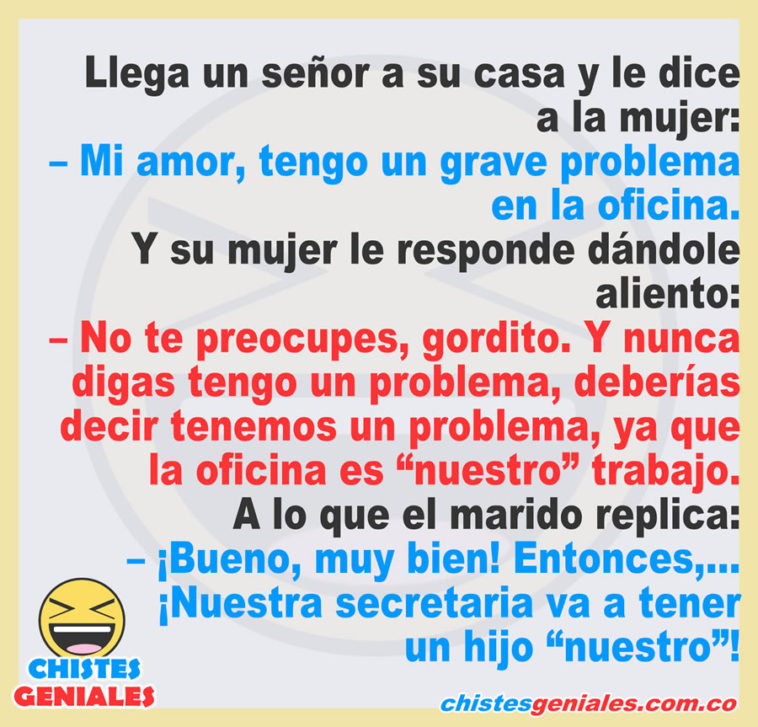 Llega un señor a su casa y le dice a la mujer:
– Mi amor, tengo un grave problema en la oficina.
Y su mujer le responde dándole aliento:
– No te preocupes, gordito. Y nunca digas tengo un problema, deberías decir tenemos un problema, ya que la oficina es “nuestro” trabajo.
A lo que el marido replica:
– ¡Bueno, muy bien! Entonces,... ¡Nuestra secretaria va a tener un hijo “nuestro”!

CHISTES GENIALES

chistesgeniales.com.co